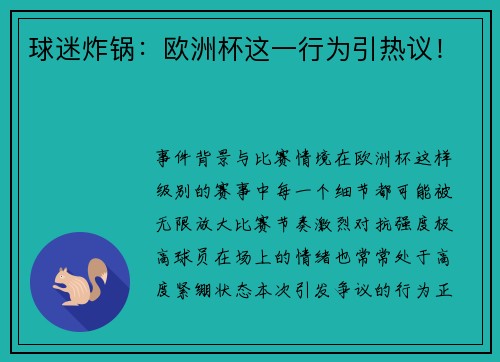 球迷炸锅：欧洲杯这一行为引热议！

事件背景与比赛情境在欧洲杯这样级别的赛事中每一个细节都可能被无限放大比赛节奏激烈对抗强度极高球员在场上的情绪也常常处于高度紧绷状态本次引发争议的行为正